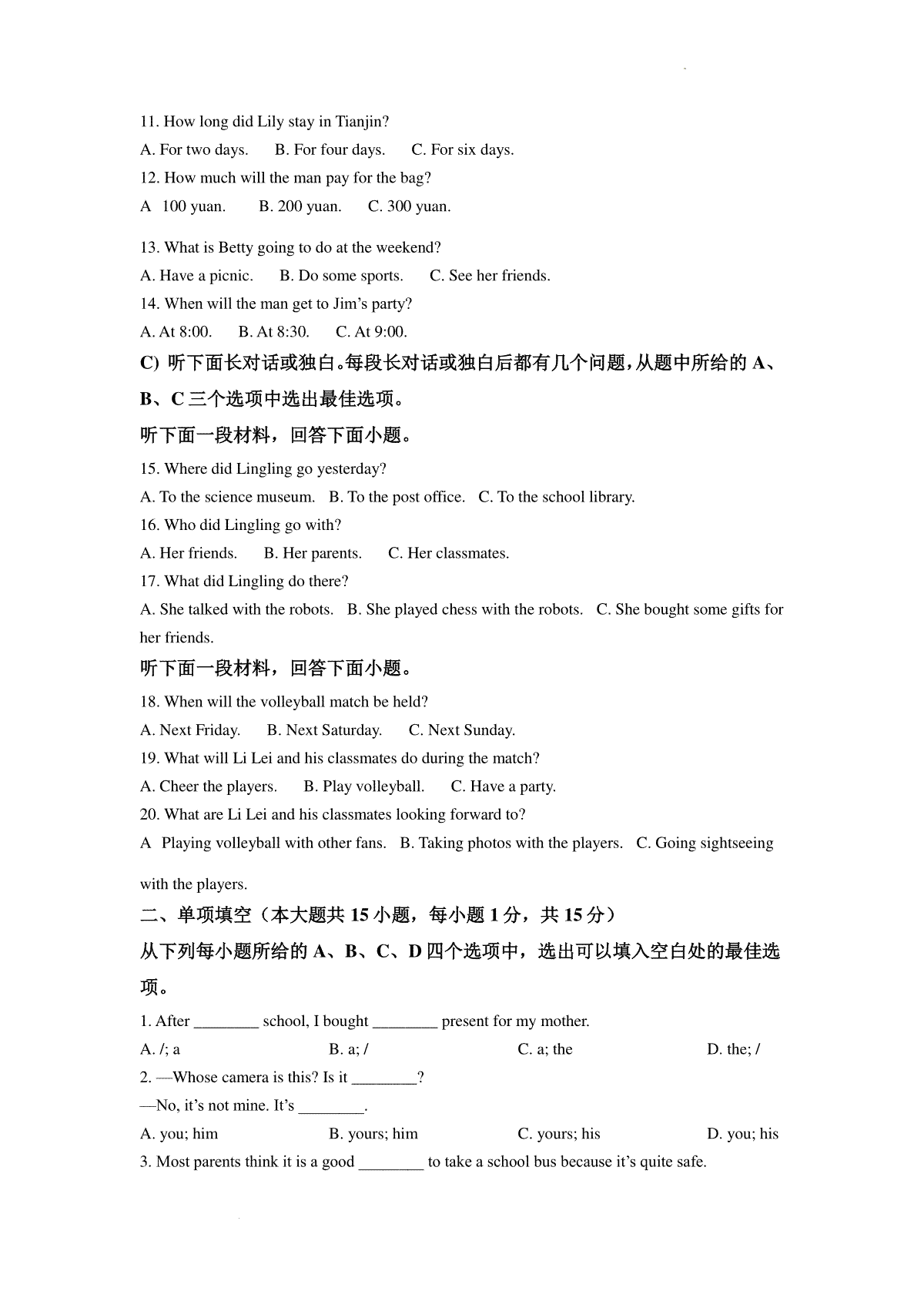 11. How long did Lily stay in Tianjin?

A. For two days.　B. For four days.　C. For six days.

12. How much will the man pay for the bag?

A　100 yuan.　B. 200 yuan.　C. 300 yuan.

13. What is Betty going to do at the weekend?

A. Have a picnic.　B. Do some sports.　C. See her friends.

14. When will the man get to Jim's party?

A. At 8:00.　B. At 8:30.　C. At 9:00.

C) 听下面长对话或独白。每段长对话或独白后都有几个问题，从题中所给的 A、B、C 三个选项中选出最佳选项。

听下面一段材料，回答下面小题。

15. Where did Lingling go yesterday?

A. To the science museum.　B. To the post office.　C. To the school library.

16. Who did Lingling go with?

A. Her friends.　B. Her parents.　C. Her classmates.

17. What did Lingling do there?

A. She talked with the robots.　B. She played chess with the robots.　C. She bought some gifts for her friends.

听下面一段材料，回答下面小题。

18. When will the volleyball match be held?

A. Next Friday.　B. Next Saturday.　C. Next Sunday.

19. What will Li Lei and his classmates do during the match?

A. Cheer the players.　B. Play volleyball.　C. Have a party.

20. What are Li Lei and his classmates looking forward to?

A　Playing volleyball with other fans.　B. Taking photos with the players.　C. Going sightseeing with the players.

二、单项填空（本大题共 15 小题，每小题 1 分，共 15 分）

从下列每小题所给的 A、B、C、D 四个选项中，选出可以填入空白处的最佳选项。

1. After ________ school, I bought ________ present for my mother.

A. /; a　B. a; /　C. a; the　D. the; /

2. —Whose camera is this? Is it ________?

—No, it's not mine. It's ________.

A. you; him　B. yours; him　C. yours; his　D. you; his

3. Most parents think it is a good ________ to take a school bus because it's quite safe.